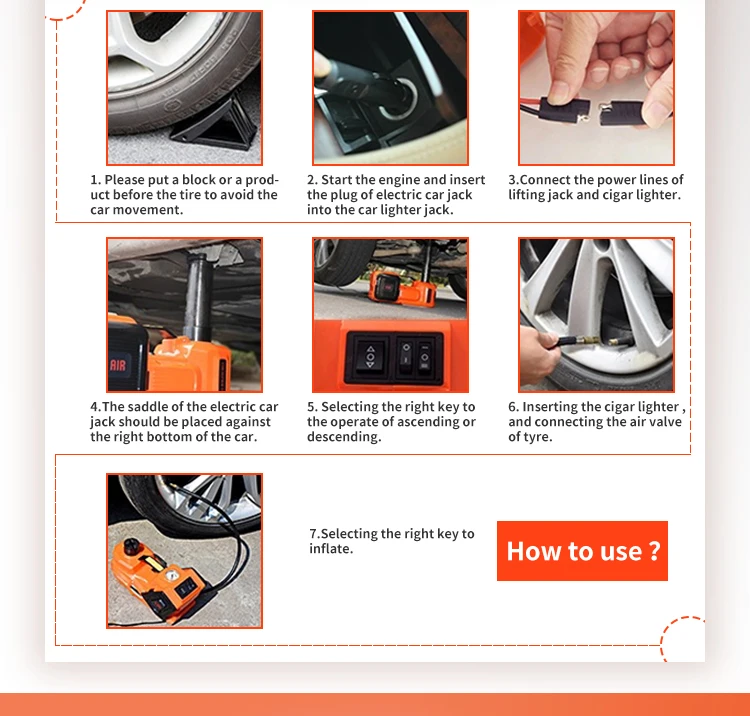 1. Please put a block or a product before the tire to avoid the car movement.

2. Start the engine and insert the plug of electric car jack into the car lighter jack.

3.Connect the power lines of lifting jack and cigar lighter.

AIR

4.The saddle of the electric car jack should be placed against the right bottom of the car.

5. Selecting the right key to the operate of ascending or descending.

6. Inserting the cigar lighter , and connecting the air valve of tyre.

7.Selecting the right key to inflate.

How to use ?